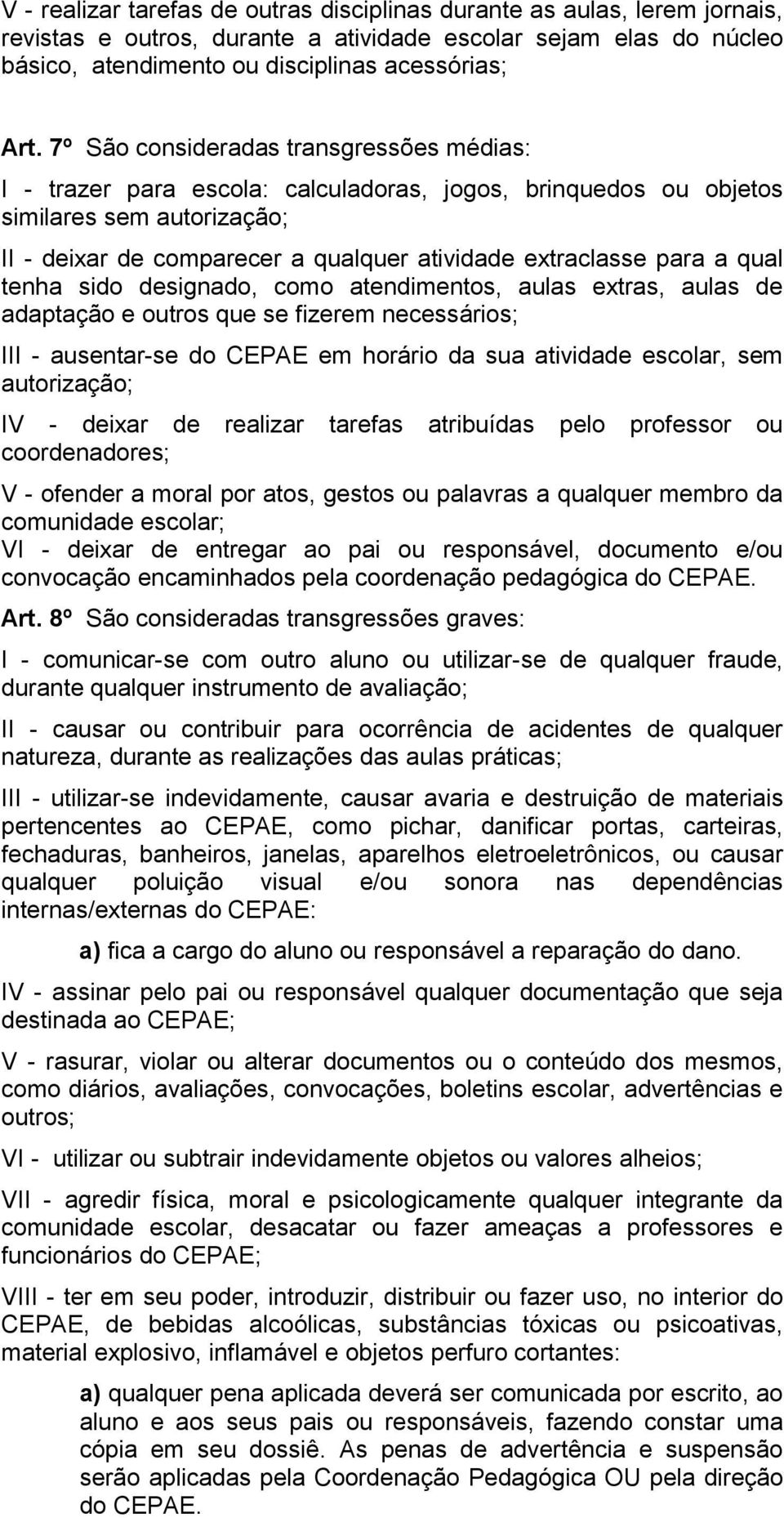 V - realizar tarefas de outras disciplinas durante as aulas, lerem jornais, revistas e outros, durante a atividade escolar sejam elas do núcleo básico, atendimento ou disciplinas acessórias;

Art. 7º São consideradas transgressões médias:

I - trazer para escola: calculadoras, jogos, brinquedos ou objetos similares sem autorização;

II - deixar de comparecer a qualquer atividade extraclasse para a qual tenha sido designado, como atendimentos, aulas extras, aulas de adaptação e outros que se fizerem necessários;

III - ausentar-se do CEPAE em horário da sua atividade escolar, sem autorização;

IV - deixar de realizar tarefas atribuídas pelo professor ou coordenadores;

V - ofender a moral por atos, gestos ou palavras a qualquer membro da comunidade escolar;
VI - deixar de entregar ao pai ou responsável, documento e/ou convocação encaminhados pela coordenação pedagógica do CEPAE.

Art. 8º São consideradas transgressões graves:

I - comunicar-se com outro aluno ou utilizar-se de qualquer fraude, durante qualquer instrumento de avaliação;

II - causar ou contribuir para ocorrência de acidentes de qualquer natureza, durante as realizações das aulas práticas;

III - utilizar-se indevidamente, causar avaria e destruição de materiais pertencentes ao CEPAE, como pichar, danificar portas, carteiras, fechaduras, banheiros, janelas, aparelhos eletroeletrônicos, ou causar qualquer poluição visual e/ou sonora nas dependências internas/externas do CEPAE:

a) fica a cargo do aluno ou responsável a reparação do dano.

IV - assinar pelo pai ou responsável qualquer documentação que seja destinada ao CEPAE;

V - rasurar, violar ou alterar documentos ou o conteúdo dos mesmos, como diários, avaliações, convocações, boletins escolar, advertências e outros;

VI - utilizar ou subtrair indevidamente objetos ou valores alheios;

VII - agredir física, moral e psicologicamente qualquer integrante da comunidade escolar, desacatar ou fazer ameaças a professores e funcionários do CEPAE;

VIII - ter em seu poder, introduzir, distribuir ou fazer uso, no interior do CEPAE, de bebidas alcoólicas, substâncias tóxicas ou psicoativas, material explosivo, inflamável e objetos perfuro cortantes:

a) qualquer pena aplicada deverá ser comunicada por escrito, ao aluno e aos seus pais ou responsáveis, fazendo constar uma cópia em seu dossiê. As penas de advertência e suspensão serão aplicadas pela Coordenação Pedagógica OU pela direção do CEPAE.